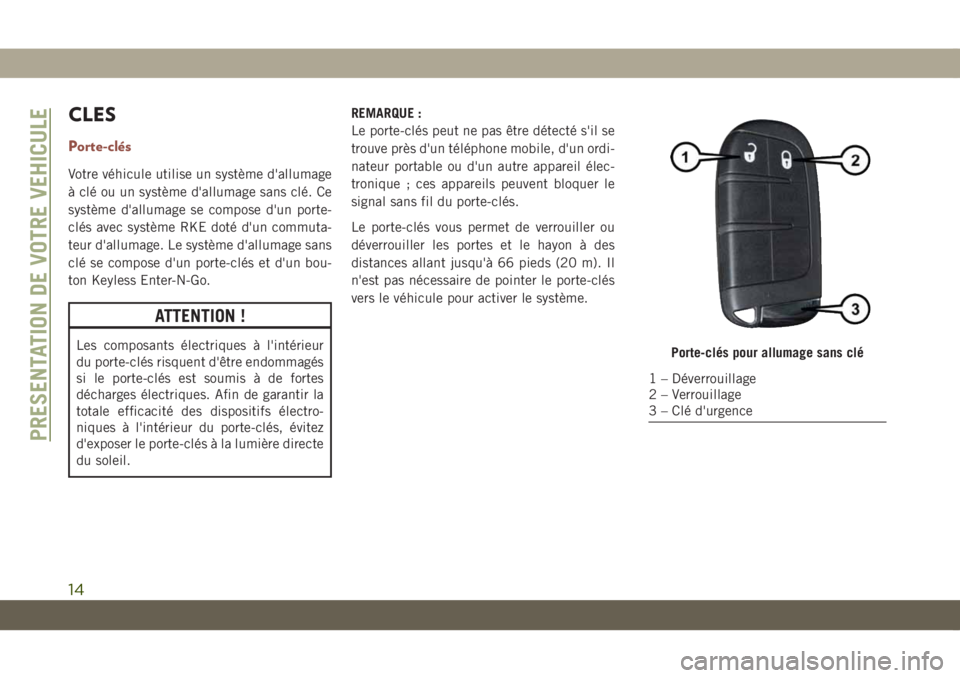 PRESENTATION DE VOTRE VEHICULE

CLES

Porte-clés

Votre véhicule utilise un système d'allumage à clé ou un système d'allumage sans clé. Ce système d'allumage se compose d'un porte-clés avec système RKE doté d'un commutateur d'allumage. Le système d'allumage sans clé se compose d'un porte-clés et d'un bouton Keyless Enter-N-Go.

ATTENTION !

Les composants électriques à l'intérieur du porte-clés risquent d'être endommagés si le porte-clés est soumis à de fortes décharges électriques. Afin de garantir la totale efficacité des dispositifs électroniques à l'intérieur du porte-clés, évitez d'exposer le porte-clés à la lumière directe du soleil.

REMARQUE :
Le porte-clés peut ne pas être détecté s'il se trouve près d'un téléphone mobile, d'un ordinateur portable ou d'un autre appareil électronique ; ces appareils peuvent bloquer le signal sans fil du porte-clés.

Le porte-clés vous permet de verrouiller ou déverrouiller les portes et le hayon à des distances allant jusqu'à 66 pieds (20 m). Il n'est pas nécessaire de pointer le porte-clés vers le véhicule pour activer le système.

1
2
3

Porte-clés pour allumage sans clé

1 – Déverrouillage
2 – Verrouillage
3 – Clé d'urgence

14

carmanualsonline.info